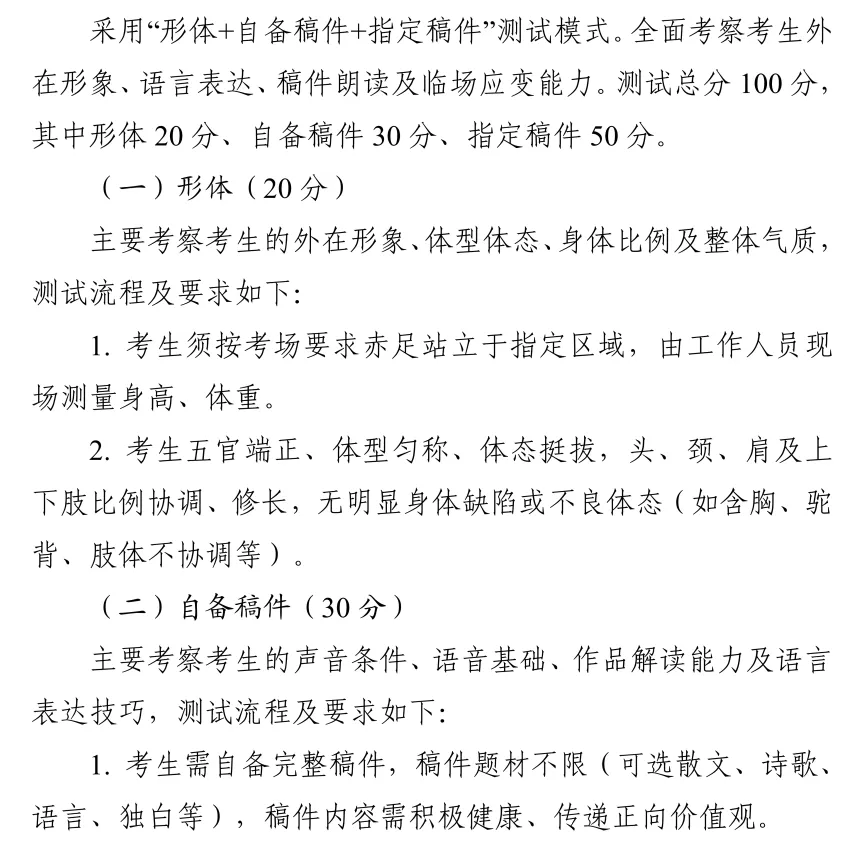 采用“形体+自备稿件+指定稿件”测试模式。全面考察考生外在形象、语言表达、稿件朗读及临场应变能力。测试总分 100 分，其中形体 20 分、自备稿件 30 分、指定稿件 50 分。

（一）形体（20 分）

主要考察考生的外在形象、体型体态、身体比例及整体气质，测试流程及要求如下:

1. 考生须按考场要求赤足站立于指定区域，由工作人员现场测量身高、体重。

2. 考生五官端正、体型匀称、体态挺拔，头、颈、肩及上下肢比例协调、修长，无明显身体缺陷或不良体态（如含胸、驼背、肢体不协调等）。

（二）自备稿件（30 分）

主要考察考生的声音条件、语音基础、作品解读能力及语言表达技巧，测试流程及要求如下:

1. 考生需自备完整稿件，稿件题材不限（可选散文、诗歌、语言、独白等），稿件内容需积极健康、传递正向价值观。